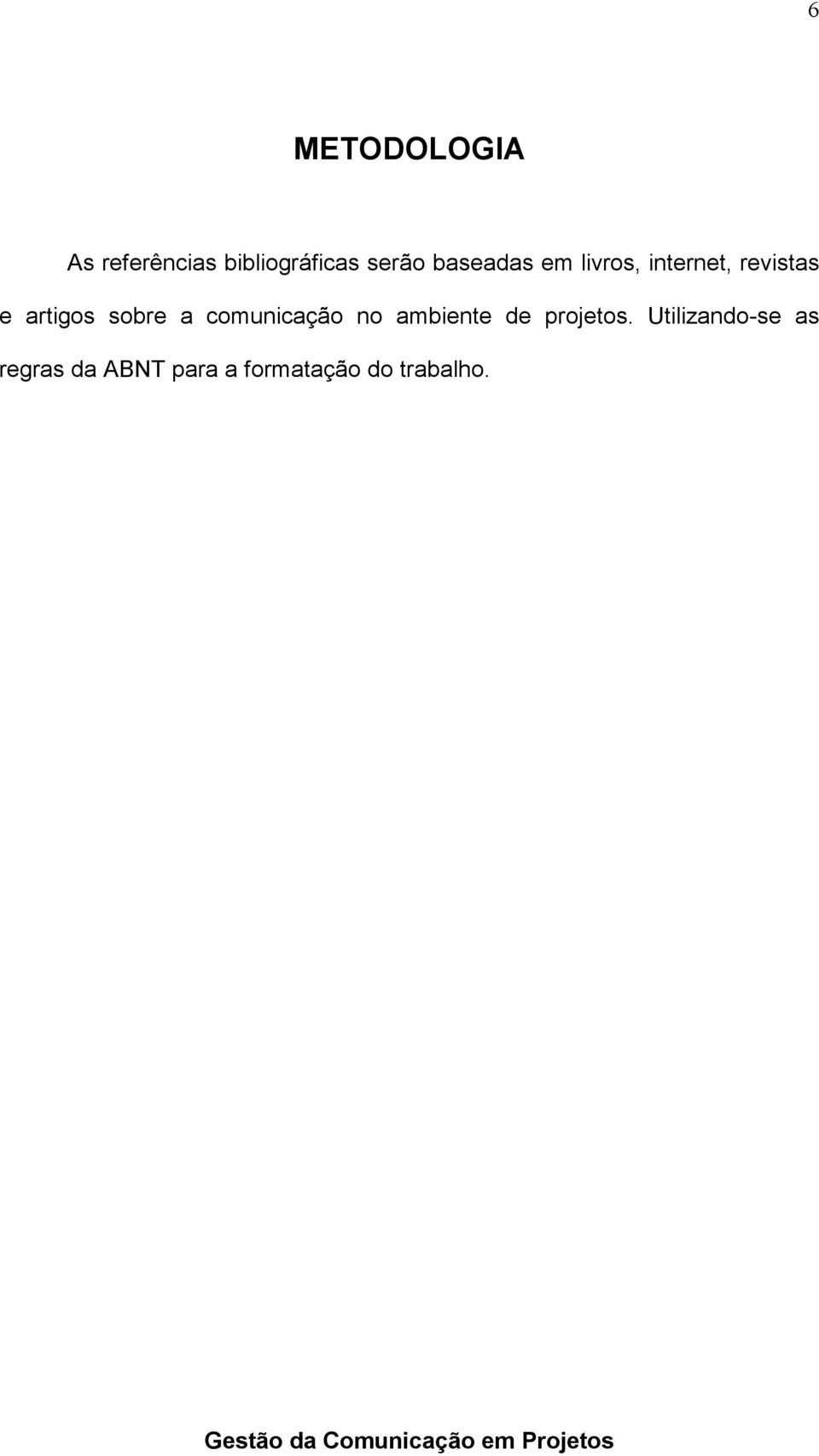 6

METODOLOGIA

As referências bibliográficas serão baseadas em livros, internet, revistas e artigos sobre a comunicação no ambiente de projetos. Utilizando-se as regras da ABNT para a formatação do trabalho.

Gestão da Comunicação em Projetos